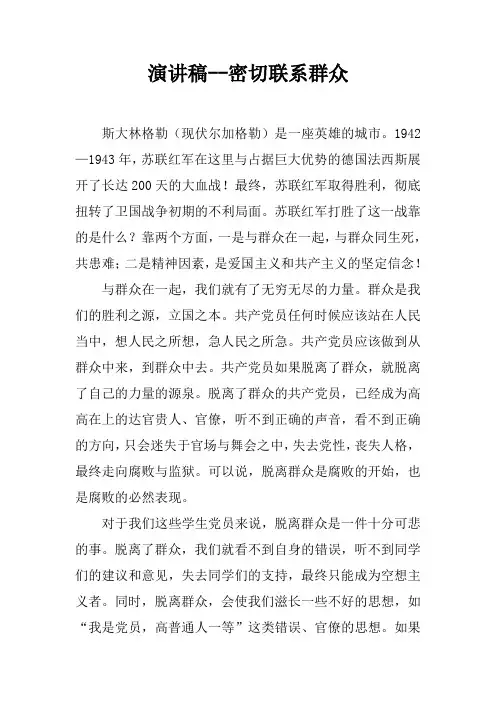 演讲稿—密切联系群众

斯大林格勒（现伏尔加格勒）是一座英雄的城市。1942—1943年，苏联红军在这里与占据巨大优势的德国法西斯展开了长达200天的大血战！最终，苏联红军取得胜利，彻底扭转了卫国战争初期的不利局面。苏联红军打胜了这一战靠的是什么？靠两个方面，一是与群众在一起，与群众同生死，共患难；二是精神因素，是爱国主义和共产主义的坚定信念！

与群众在一起，我们就有了无穷无尽的力量。群众是我们的胜利之源，立国之本。共产党员任何时候应该站在人民当中，想人民之所想，急人民之所急。共产党员应该做到从群众中来，到群众中去。共产党员如果脱离了群众，就脱离了自己的力量的源泉。脱离了群众的共产党员，已经成为高高在上的达官贵人、官僚，听不到正确的声音，看不到正确的方向，只会迷失于官场与舞会之中，失去党性，丧失人格，最终走向腐败与监狱。可以说，脱离群众是腐败的开始，也是腐败的必然表现。

对于我们这些学生党员来说，脱离群众是一件十分可悲的事。脱离了群众，我们就看不到自身的错误，听不到同学们的建议和意见，失去同学们的支持，最终只能成为空想主义者。同时，脱离群众，会使我们滋长一些不好的思想，如“我是党员，高普通人一等”这类错误、官僚的思想。如果